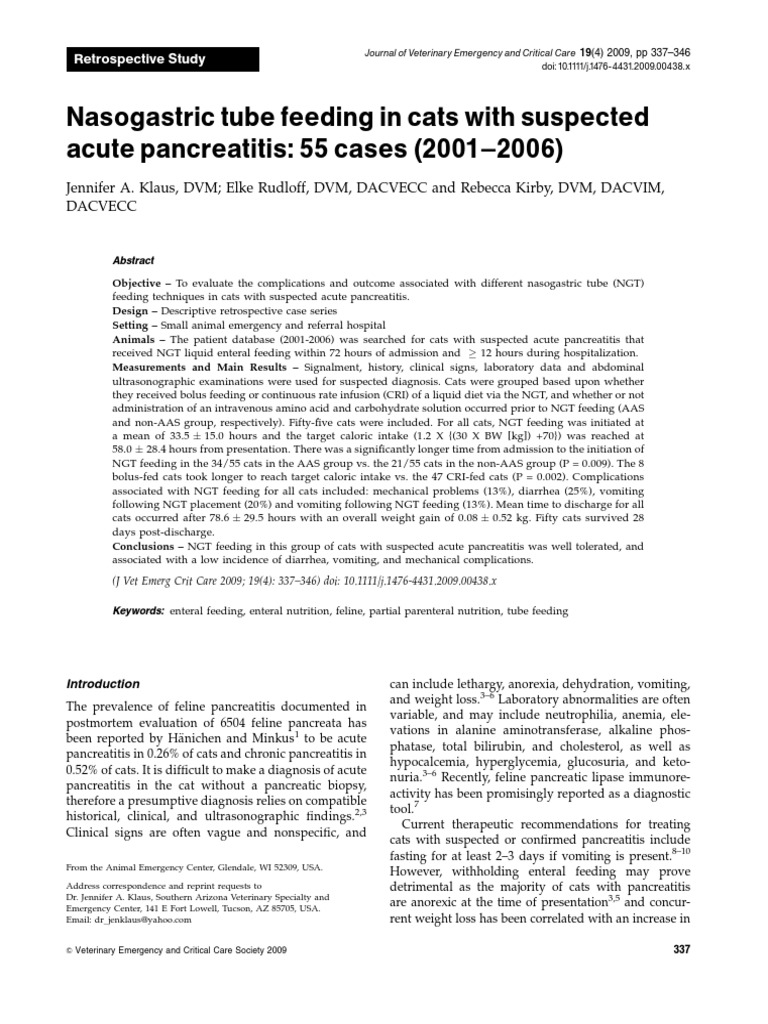 Retrospective Study

Journal of Veterinary Emergency and Critical Care 19(4) 2009, pp 337–346
doi: 10.1111/j.1476-4431.2009.00438.x

Nasogastric tube feeding in cats with suspected acute pancreatitis: 55 cases (2001–2006)

Jennifer A. Klaus, DVM; Elke Rudloff, DVM, DACVECC and Rebecca Kirby, DVM, DACVIM, DACVECC

Abstract

Objective – To evaluate the complications and outcome associated with different nasogastric tube (NGT) feeding techniques in cats with suspected acute pancreatitis.
Design – Descriptive retrospective case series
Setting – Small animal emergency and referral hospital
Animals – The patient database (2001-2006) was searched for cats with suspected acute pancreatitis that received NGT liquid enteral feeding within 72 hours of admission and $\geq$ 12 hours during hospitalization.
Measurements and Main Results – Signalment, history, clinical signs, laboratory data and abdominal ultrasonographic examinations were used for suspected diagnosis. Cats were grouped based upon whether they received bolus feeding or continuous rate infusion (CRI) of a liquid diet via the NGT, and whether or not administration of an intravenous amino acid and carbohydrate solution occurred prior to NGT feeding (AAS and non-AAS group, respectively). Fifty-five cats were included. For all cats, NGT feeding was initiated at a mean of 33.5 $\pm$ 15.0 hours and the target caloric intake (1.2 X {(30 X BW [kg]) +70}) was reached at 58.0 $\pm$ 28.4 hours from presentation. There was a significantly longer time from admission to the initiation of NGT feeding in the 34/55 cats in the AAS group vs. the 21/55 cats in the non-AAS group (P = 0.009). The 8 bolus-fed cats took longer to reach target caloric intake vs. the 47 CRI-fed cats (P = 0.002). Complications associated with NGT feeding for all cats included: mechanical problems (13%), diarrhea (25%), vomiting following NGT placement (20%) and vomiting following NGT feeding (13%). Mean time to discharge for all cats occurred after 78.6 $\pm$ 29.5 hours with an overall weight gain of 0.08 $\pm$ 0.52 kg. Fifty cats survived 28 days post-discharge.
Conclusions – NGT feeding in this group of cats with suspected acute pancreatitis was well tolerated, and associated with a low incidence of diarrhea, vomiting, and mechanical complications.

(J Vet Emerg Crit Care 2009; 19(4): 337–346) doi: 10.1111/j.1476-4431.2009.00438.x

Keywords: enteral feeding, enteral nutrition, feline, partial parenteral nutrition, tube feeding

Introduction

The prevalence of feline pancreatitis documented in postmortem evaluation of 6504 feline pancreata has been reported by Hänichen and Minkus$^1$ to be acute pancreatitis in 0.26% of cats and chronic pancreatitis in 0.52% of cats. It is difficult to make a diagnosis of acute pancreatitis in the cat without a pancreatic biopsy, therefore a presumptive diagnosis relies on compatible historical, clinical, and ultrasonographic findings.$^{2,3}$ Clinical signs are often vague and nonspecific, and

From the Animal Emergency Center, Glendale, WI 52309, USA.

Address correspondence and reprint requests to
Dr. Jennifer A. Klaus, Southern Arizona Veterinary Specialty and Emergency Center, 141 E Fort Lowell, Tucson, AZ 85705, USA.
Email: dr_jenklaus@yahoo.com

can include lethargy, anorexia, dehydration, vomiting, and weight loss.$^{3–6}$ Laboratory abnormalities are often variable, and may include neutrophilia, anemia, elevations in alanine aminotransferase, alkaline phosphatase, total bilirubin, and cholesterol, as well as hypocalcemia, hyperglycemia, glucosuria, and ketonuria.$^{3–6}$ Recently, feline pancreatic lipase immunoreactivity has been promisingly reported as a diagnostic tool.$^7$

Current therapeutic recommendations for treating cats with suspected or confirmed pancreatitis include fasting for at least 2–3 days if vomiting is present.$^{8–10}$ However, withholding enteral feeding may prove detrimental as the majority of cats with pancreatitis are anorexic at the time of presentation$^{3,5}$ and concurrent weight loss has been correlated with an increase in

© Veterinary Emergency and Critical Care Society 2009

337